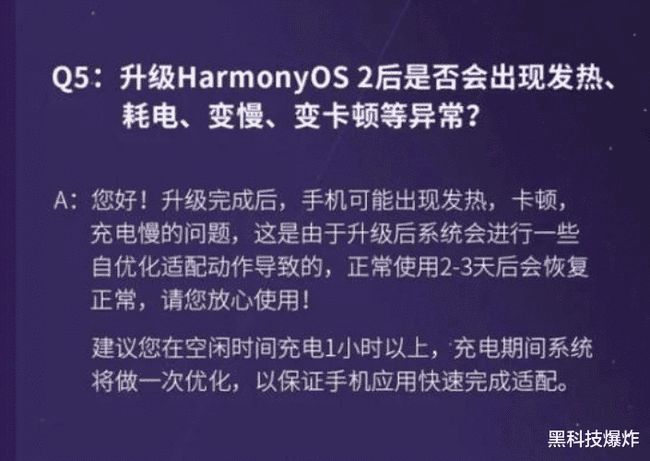 Q5：升级HarmonyOS 2后是否会出现发热、耗电、变慢、变卡顿等异常？

A：您好！升级完成后，手机可能出现发热，卡顿，充电慢的问题，这是由于升级后系统会进行一些自优化适配动作导致的，正常使用2-3天后会恢复正常，请您放心使用！

建议您在空闲时间充电1小时以上，充电期间系统将做一次优化，以保证手机应用快速完成适配。

黑科技爆炸